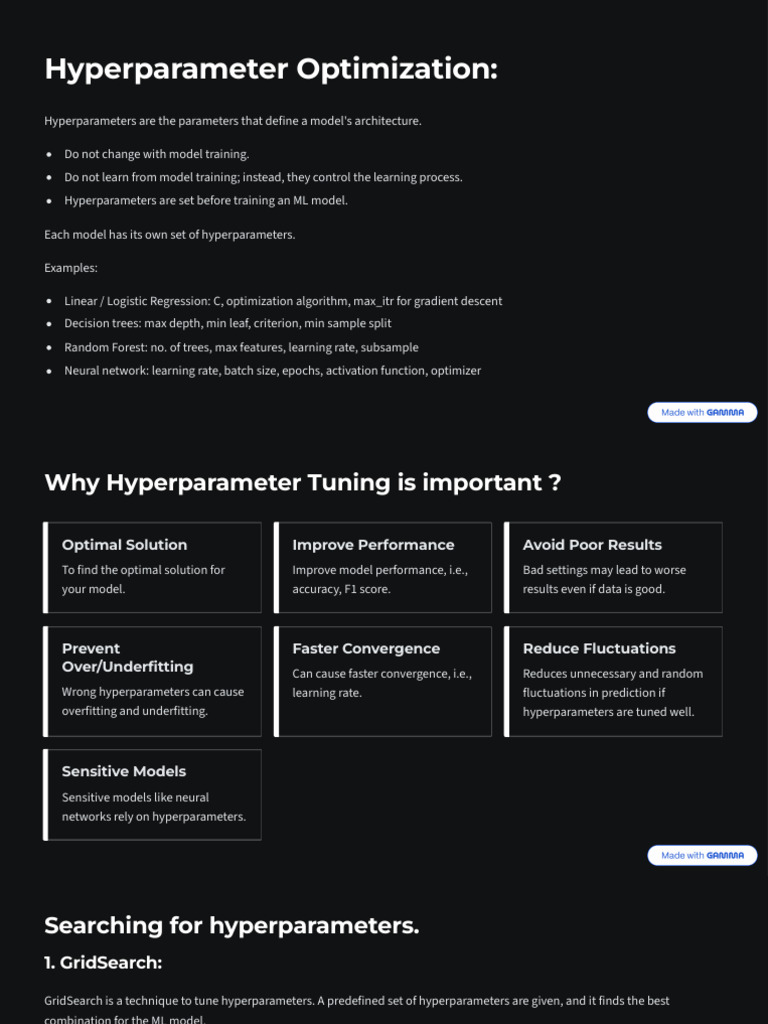 Hyperparameter Optimization:

Hyperparameters are the parameters that define a model's architecture.

• Do not change with model training.
• Do not learn from model training; instead, they control the learning process.
• Hyperparameters are set before training an ML model.

Each model has its own set of hyperparameters.

Examples:

• Linear / Logistic Regression: C, optimization algorithm, max_itr for gradient descent
• Decision trees: max depth, min leaf, criterion, min sample split
• Random Forest: no. of trees, max features, learning rate, subsample
• Neural network: learning rate, batch size, epochs, activation function, optimizer

Made with GAMMA

Why Hyperparameter Tuning is important ?

Optimal Solution
To find the optimal solution for your model.

Improve Performance
Improve model performance, i.e., accuracy, F1 score.

Avoid Poor Results
Bad settings may lead to worse results even if data is good.

Prevent Over/Underfitting
Wrong hyperparameters can cause overfitting and underfitting.

Faster Convergence
Can cause faster convergence, i.e., learning rate.

Reduce Fluctuations
Reduces unnecessary and random fluctuations in prediction if hyperparameters are tuned well.

Sensitive Models
Sensitive models like neural networks rely on hyperparameters.

Made with GAMMA

Searching for hyperparameters.

1. GridSearch:

GridSearch is a technique to tune hyperparameters. A predefined set of hyperparameters are given, and it finds the best combination for the ML model.